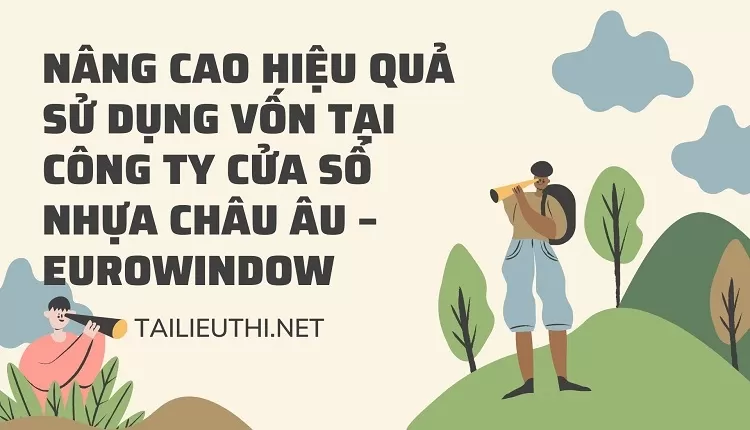 NÂNG CAO HIỆU QUẢ SỬ DỤNG VỐN TẠI CÔNG TY CỬA SỔ NHỰA CHÂU ÂU – EUROWINDOW

TAILIEUTHI.NET